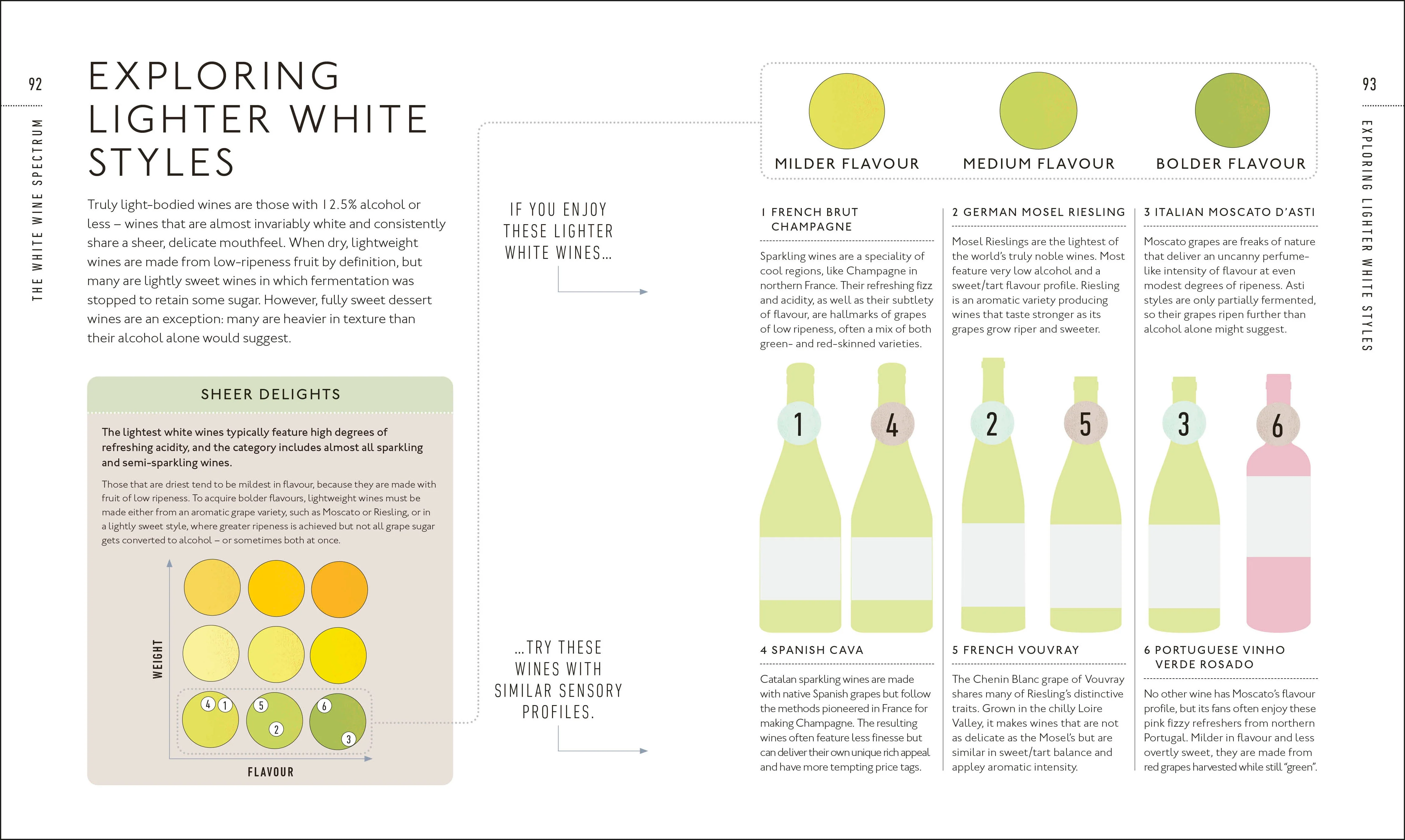 92

THE WHITE WINE SPECTRUM

EXPLORING LIGHTER WHITE STYLES

Truly light-bodied wines are those with 12.5% alcohol or less – wines that are almost invariably white and consistently share a sheer, delicate mouthfeel. When dry, lightweight wines are made from low-ripeness fruit by definition, but many are lightly sweet wines in which fermentation was stopped to retain some sugar. However, fully sweet dessert wines are an exception: many are heavier in texture than their alcohol alone would suggest.

SHEER DELIGHTS

The lightest white wines typically feature high degrees of refreshing acidity, and the category includes almost all sparkling and semi-sparkling wines.

Those that are driest tend to be mildest in flavour, because they are made with fruit of low ripeness. To acquire bolder flavours, lightweight wines must be made either from an aromatic grape variety, such as Moscato or Riesling, or in a lightly sweet style, where greater ripeness is achieved but not all grape sugar gets converted to alcohol – or sometimes both at once.

WEIGHT

4 1 5 2 6 3

FLAVOUR

IF YOU ENJOY THESE LIGHTER WHITE WINES...

...TRY THESE WINES WITH SIMILAR SENSORY PROFILES.

MILDER FLAVOUR

MEDIUM FLAVOUR

BOLDER FLAVOUR

1 FRENCH BRUT CHAMPAGNE

Sparkling wines are a speciality of cool regions, like Champagne in northern France. Their refreshing fizz and acidity, as well as their subtlety of flavour, are hallmarks of grapes of low ripeness, often a mix of both green- and red-skinned varieties.

2 GERMAN MOSEL RIESLING

Mosel Rieslings are the lightest of the world's truly noble wines. Most feature very low alcohol and a sweet/tart flavour profile. Riesling is an aromatic variety producing wines that taste stronger as its grapes grow riper and sweeter.

3 ITALIAN MOSCATO D'ASTI

Moscato grapes are freaks of nature that deliver an uncanny perfume-like intensity of flavour at even modest degrees of ripeness. Asti styles are only partially fermented, so their grapes ripen further than alcohol alone might suggest.

1 4 2 5 3 6

4 SPANISH CAVA

Catalan sparkling wines are made with native Spanish grapes but follow the methods pioneered in France for making Champagne. The resulting wines often feature less finesse but can deliver their own unique rich appeal and have more tempting price tags.

5 FRENCH VOUVRAY

The Chenin Blanc grape of Vouvray shares many of Riesling's distinctive traits. Grown in the chilly Loire Valley, it makes wines that are not as delicate as the Mosel's but are similar in sweet/tart balance and appley aromatic intensity.

6 PORTUGUESE VINHO VERDE ROSADO

No other wine has Moscato's flavour profile, but its fans often enjoy these pink fizzy refreshers from northern Portugal. Milder in flavour and less overtly sweet, they are made from red grapes harvested while still "green".

93

EXPLORING LIGHTER WHITE STYLES